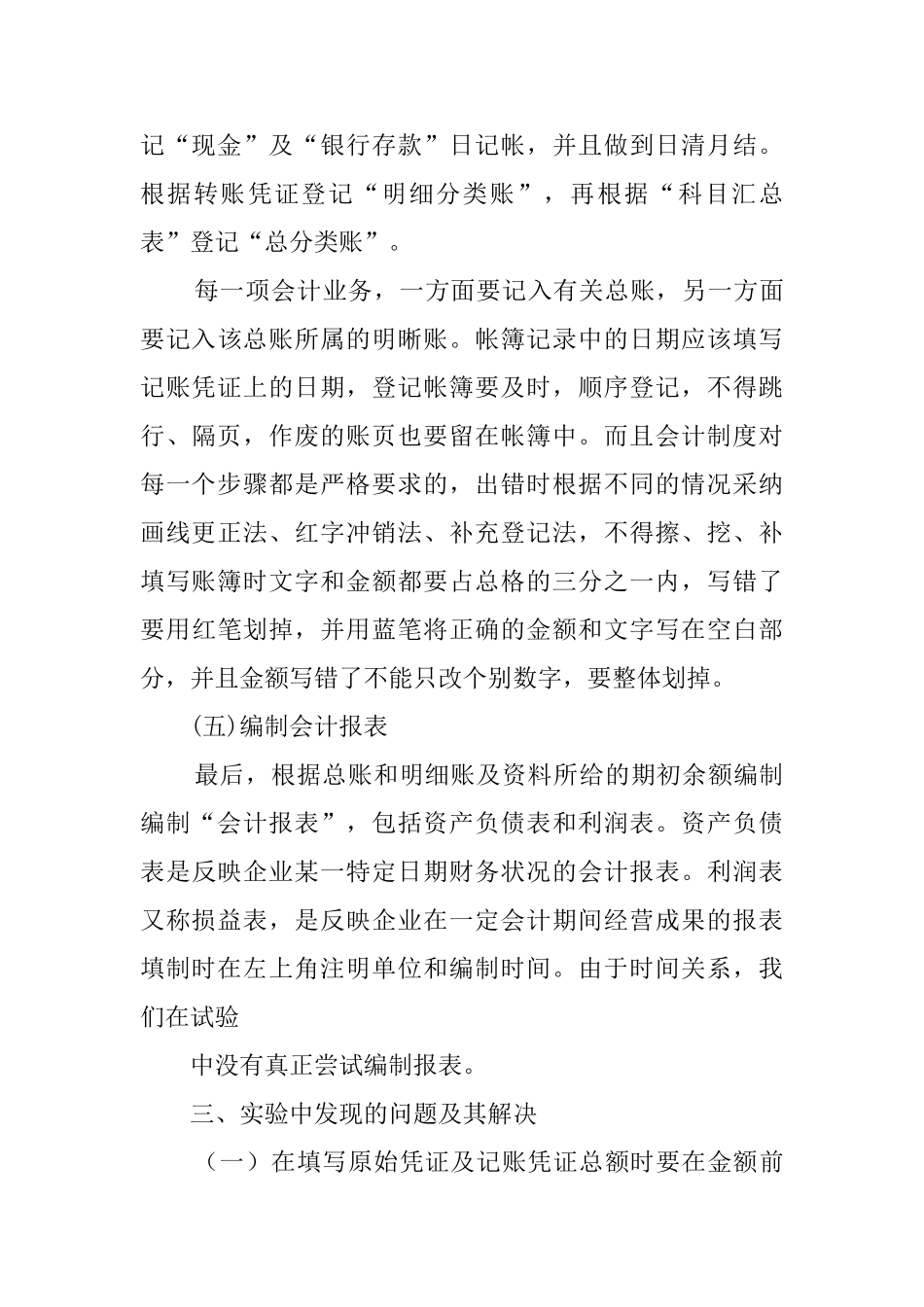 记“现金”及“银行存款”日记帐，并且做到日清月结。根据转账凭证登记“明细分类账”，再根据“科目汇总表”登记“总分类账”。

每一项会计业务，一方面要记入有关总账，另一方面要记入该总账所属的明晰账。帐簿记录中的日期应该填写记账凭证上的日期，登记帐簿要及时，顺序登记，不得跳行、隔页，作废的账页也要留在帐簿中。而且会计制度对每一个步骤都是严格要求的，出错时根据不同的情况采纳画线更正法、红字冲销法、补充登记法，不得擦、挖、补填写账簿时文字和金额都要占总格的三分之一内，写错了要用红笔划掉，并用蓝笔将正确的金额和文字写在空白部分，并且金额写错了不能只改个别数字，要整体划掉。

(五)编制会计报表

最后，根据总账和明细账及资料所给的期初余额编制编制“会计报表”，包括资产负债表和利润表。资产负债表是反映企业某一特定日期财务状况的会计报表。利润表又称损益表，是反映企业在一定会计期间经营成果的报表填制时在左上角注明单位和编制时间。由于时间关系，我们在试验

中没有真正尝试编制报表。

三、实验中发现的问题及其解决

（一）在填写原始凭证及记账凭证总额时要在金额前